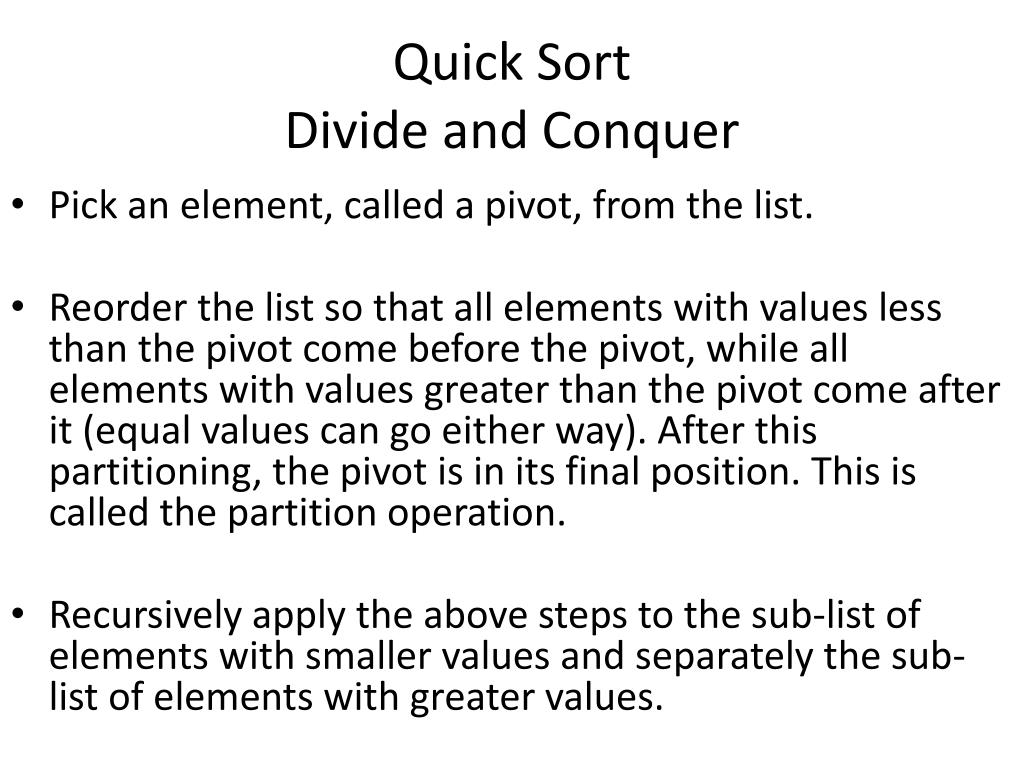 Quick Sort
Divide and Conquer

• Pick an element, called a pivot, from the list.

• Reorder the list so that all elements with values less than the pivot come before the pivot, while all elements with values greater than the pivot come after it (equal values can go either way). After this partitioning, the pivot is in its final position. This is called the partition operation.

• Recursively apply the above steps to the sub-list of elements with smaller values and separately the sub-list of elements with greater values.